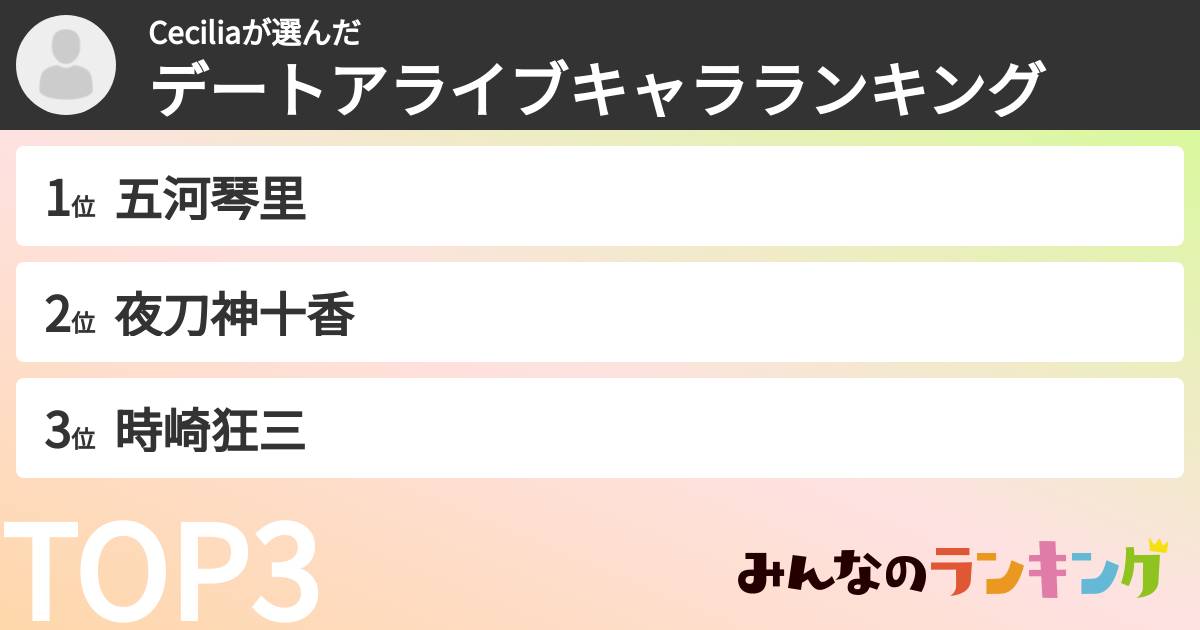 Ceciliaが選んだ
デートアライブキャラランキング

1位 五河琴里

2位 夜刀神十香

3位 時崎狂三

TOP3

みんなのランキング